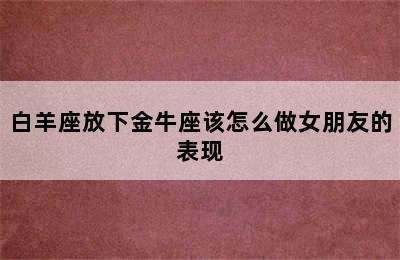 白羊座放下金牛座该怎么做女朋友的表现